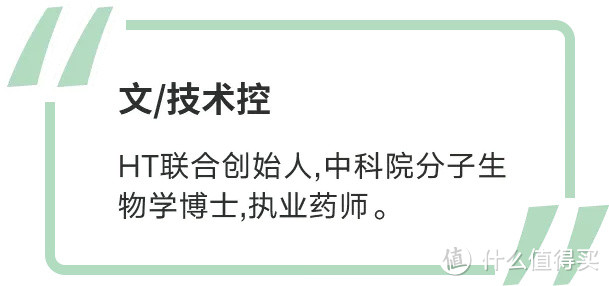 文/技术控

HT联合创始人,中科院分子生物学博士,执业药师。

值 什么值得买